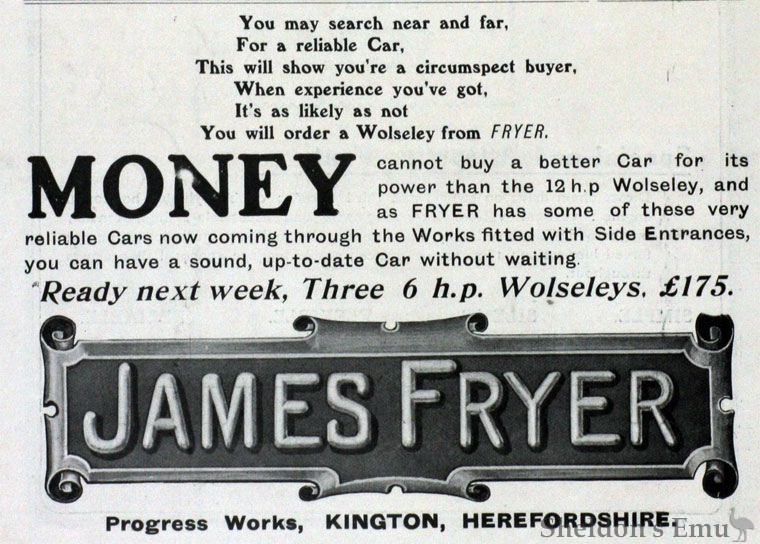 You may search near and far,
For a reliable Car,
This will show you're a circumspect buyer,
When experience you've got,
It's as likely as not
You will order a Wolseley from FRYER.

MONEY cannot buy a better Car for its power than the 12 h.p Wolseley, and as FRYER has some of these very reliable Cars now coming through the Works fitted with Side Entrances, you can have a sound, up-to-date Car without waiting.

Ready next week, Three 6 h.p. Wolseleys, £175.

JAMES FRYER

Progress Works, KINGTON, HEREFORDSHIRE.

Sheldon's Emu